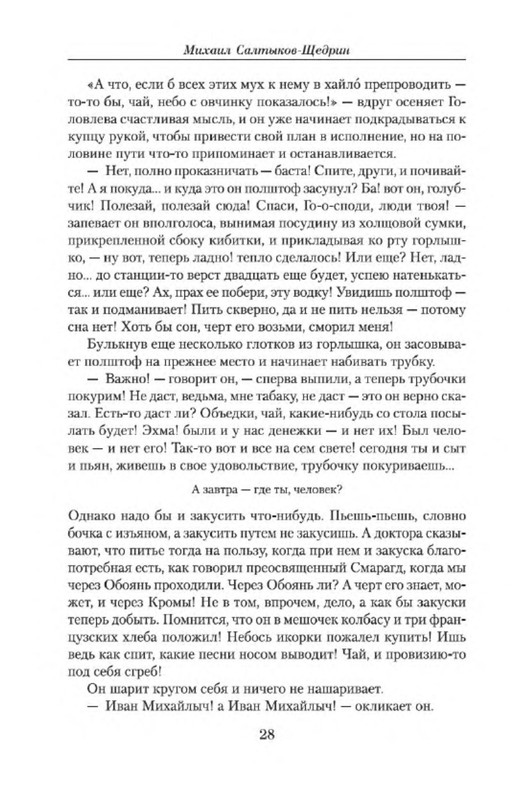 Михаил Салтыков-Щедрин

«А что, если б всех этих мух к нему в хайло́ препроводить — то-то бы, чай, небо с овчинку показалось!» — вдруг осеняет Головлева счастливая мысль, и он уже начинает подкрадываться к купцу рукой, чтобы привести свой план в исполнение, но на половине пути что-то припоминает и останавливается.

— Нет, полно проказничать — баста! Спите, други, и почивайте! А я покуда... и куда это он полштоф засунул? Ба! вот он, голубчик! Полезай, полезай сюда! Спаси, Го-о-споди, люди твоя! — запевает он вполголоса, вынимая посудину из холщовой сумки, прикрепленной сбоку кибитки, и прикладывая ко рту горлышко, — ну вот, теперь ладно! тепло сделалось! Или еще? Нет, ладно... до станции-то верст двадцать еще будет, успею натенькаться... или еще? Ах, прах ее побери, эту водку! Увидишь полштоф — так и подманивает! Пить скверно, да и не пить нельзя — потому сна нет! Хоть бы сон, черт его возьми, сморил меня!

Булькнув еще несколько глотков из горлышка, он засовывает полштоф на прежнее место и начинает набивать трубку.

— Важно! — говорит он, — сперва выпили, а теперь трубочки покурим! Не даст, ведьма, мне табаку, не даст — это он верно сказал. Есть-то даст ли? Объедки, чай, какие-нибудь со стола посылать будет! Эхма! были и у нас денежки — и нет их! Был человек — и нет его! Так-то вот и все на сем свете! сегодня ты и сыт и пьян, живешь в свое удовольствие, трубочку покуриваешь...

А завтра — где ты, человек?

Однако надо бы и закусить что-нибудь. Пьешь-пьешь, словно бочка с изъяном, а закусить путем не закусишь. А доктора сказывают, что питье тогда на пользу, когда при нем и закуска благопотребная есть, как говорил преосвященный Смарагд, когда мы через Обоянь проходили. Через Обоянь ли? А черт его знает, может, и через Кромы! Не в том, впрочем, дело, а как бы закуски теперь добыть. Помнится, что он в мешочек колбасу и три французских хлеба положил! Небось икорки пожалел купить! Ишь ведь как спит, какие песни носом выводит! Чай, и провизию-то под себя сгреб!

Он шарит кругом себя и ничего не нашаривает.

— Иван Михайлыч! а Иван Михайлыч! — окликает он.

28